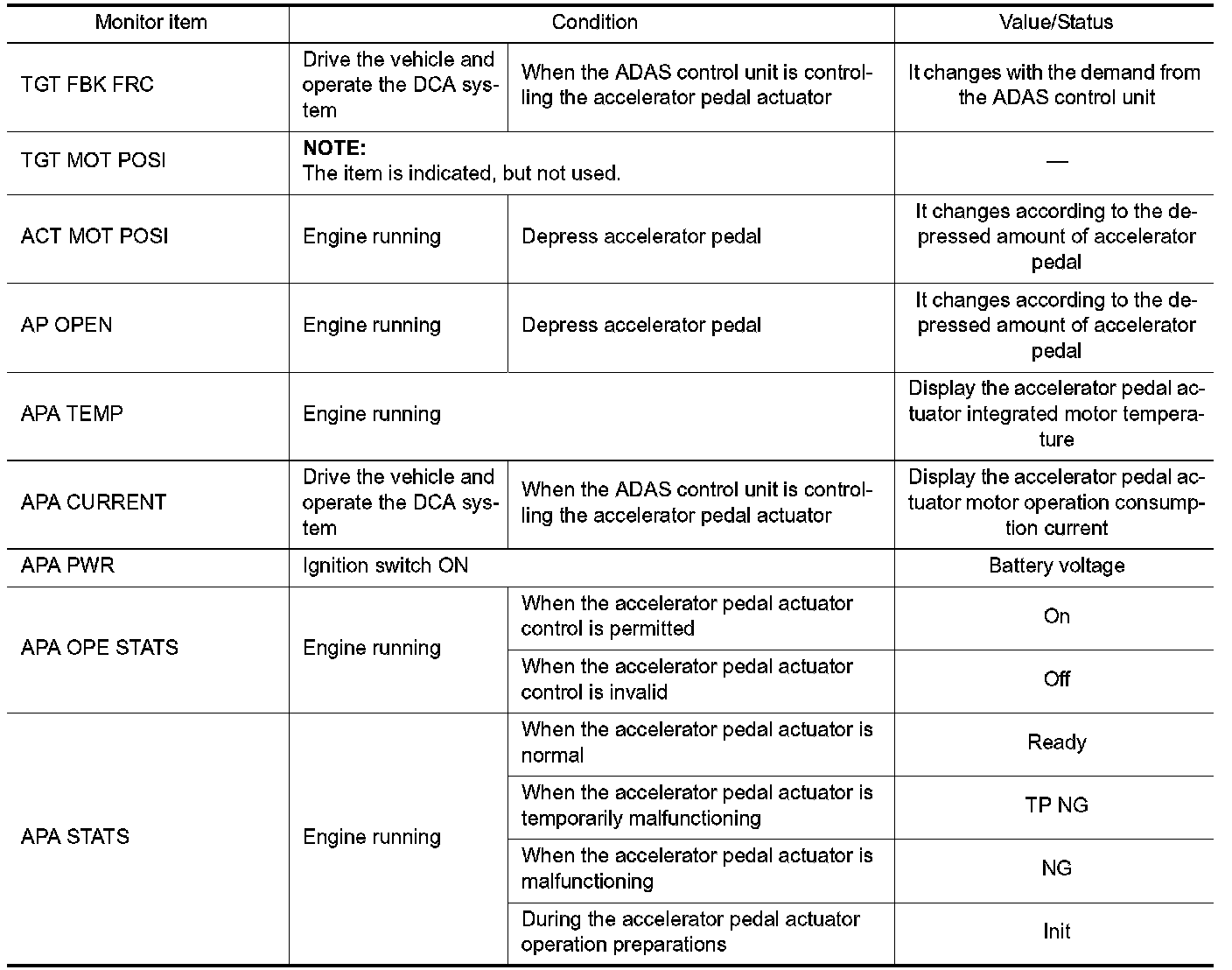 | Monitor item | Condition | | Value/Status |
|---|---|---|---|
| TGT FBK FRC | Drive the vehicle and operate the DCA system | When the ADAS control unit is controlling the accelerator pedal actuator | It changes with the demand from the ADAS control unit |
| TGT MOT POSI | **NOTE:** The item is indicated, but not used. | | — |
| ACT MOT POSI | Engine running | Depress accelerator pedal | It changes according to the depressed amount of accelerator pedal |
| AP OPEN | Engine running | Depress accelerator pedal | It changes according to the depressed amount of accelerator pedal |
| APA TEMP | Engine running | | Display the accelerator pedal actuator integrated motor temperature |
| APA CURRENT | Drive the vehicle and operate the DCA system | When the ADAS control unit is controlling the accelerator pedal actuator | Display the accelerator pedal actuator motor operation consumption current |
| APA PWR | Ignition switch ON | | Battery voltage |
| APA OPE STATS | Engine running | When the accelerator pedal actuator control is permitted | On |
| | | When the accelerator pedal actuator control is invalid | Off |
| APA STATS | Engine running | When the accelerator pedal actuator is normal | Ready |
| | | When the accelerator pedal actuator is temporarily malfunctioning | TP NG |
| | | When the accelerator pedal actuator is malfunctioning | NG |
| | | During the accelerator pedal actuator operation preparations | Init |